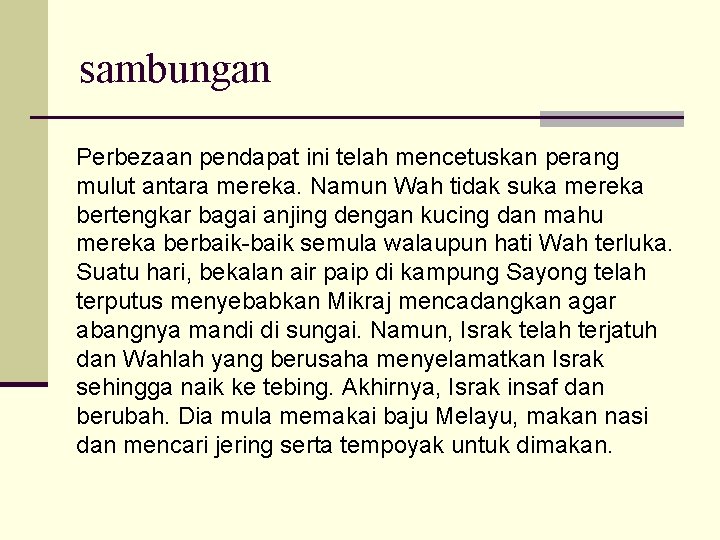 sambungan

Perbezaan pendapat ini telah mencetuskan perang mulut antara mereka. Namun Wah tidak suka mereka bertengkar bagai anjing dengan kucing dan mahu mereka berbaik-baik semula walaupun hati Wah terluka. Suatu hari, bekalan air paip di kampung Sayong telah terputus menyebabkan Mikraj mencadangkan agar abangnya mandi di sungai. Namun, Israk telah terjatuh dan Wahlah yang berusaha menyelamatkan Israk sehingga naik ke tebing. Akhirnya, Israk insaf dan berubah. Dia mula memakai baju Melayu, makan nasi dan mencari jering serta tempoyak untuk dimakan.